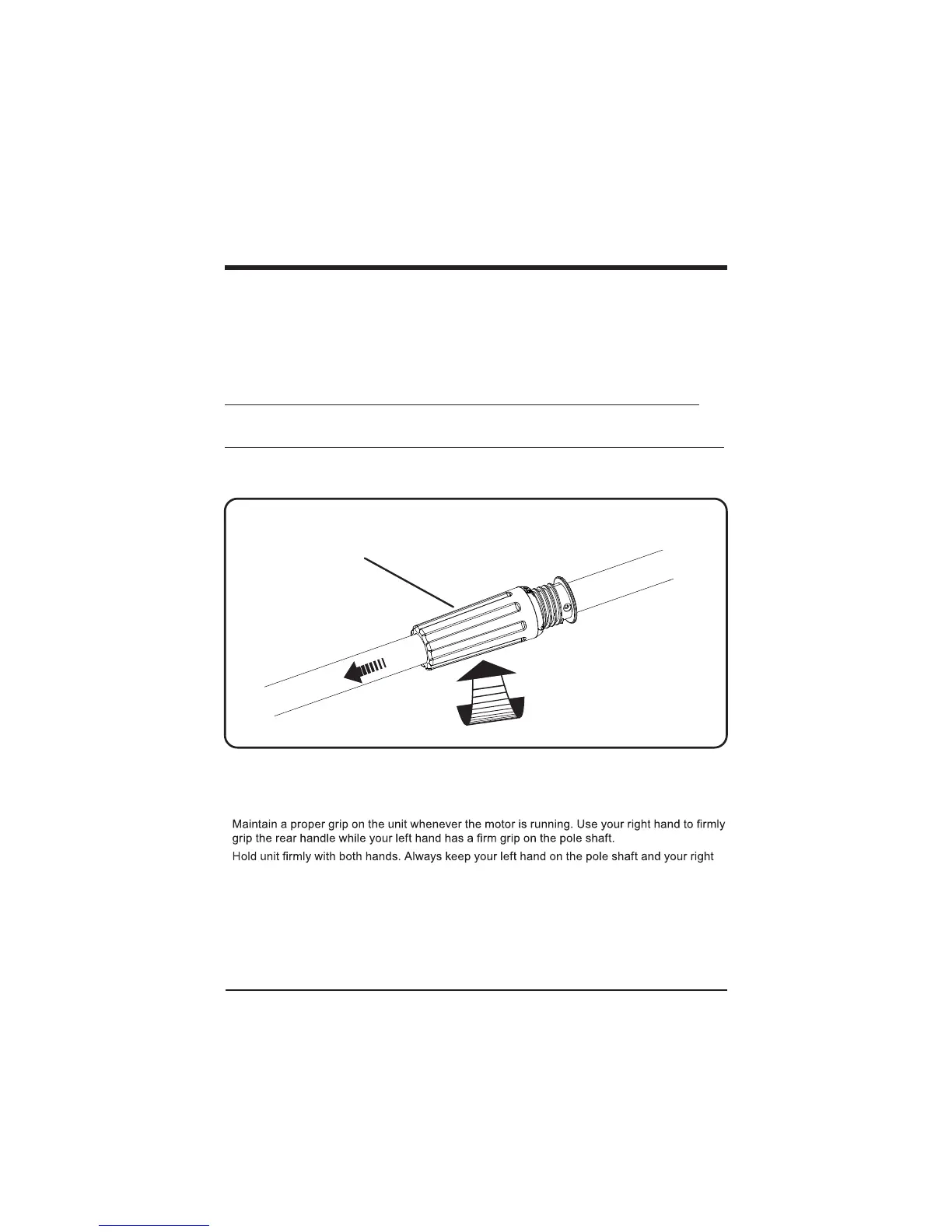 Maintain a proper grip on the unit whenever the motor is running. Use your right hand to firmly grip the rear handle while your left hand has a firm grip on the pole shaft.

Hold unit firmly with both hands. Always keep your left hand on the pole shaft and your right